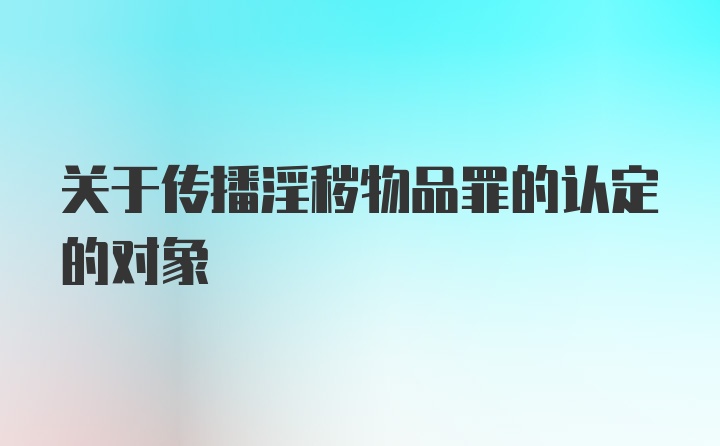 关于传播淫秽物品罪的认定的对象